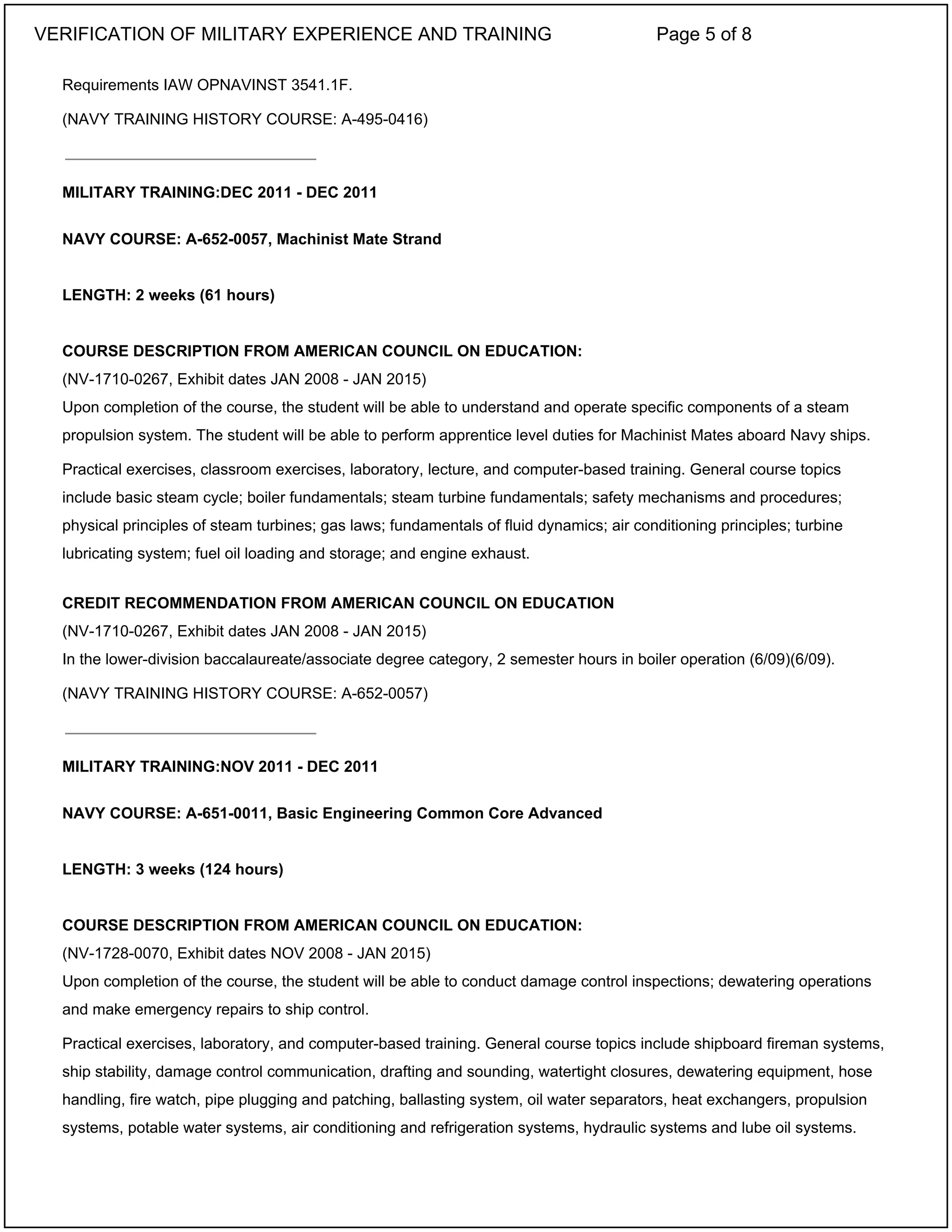 VERIFICATION OF MILITARY EXPERIENCE AND TRAINING Page 5 of 8

Requirements IAW OPNAVINST 3541.1F.

(NAVY TRAINING HISTORY COURSE: A-495-0416)

MILITARY TRAINING:DEC 2011 - DEC 2011

NAVY COURSE: A-652-0057, Machinist Mate Strand

LENGTH: 2 weeks (61 hours)

COURSE DESCRIPTION FROM AMERICAN COUNCIL ON EDUCATION:
(NV-1710-0267, Exhibit dates JAN 2008 - JAN 2015)
Upon completion of the course, the student will be able to understand and operate specific components of a steam propulsion system. The student will be able to perform apprentice level duties for Machinist Mates aboard Navy ships.

Practical exercises, classroom exercises, laboratory, lecture, and computer-based training. General course topics include basic steam cycle; boiler fundamentals; steam turbine fundamentals; safety mechanisms and procedures; physical principles of steam turbines; gas laws; fundamentals of fluid dynamics; air conditioning principles; turbine lubricating system; fuel oil loading and storage; and engine exhaust.

CREDIT RECOMMENDATION FROM AMERICAN COUNCIL ON EDUCATION
(NV-1710-0267, Exhibit dates JAN 2008 - JAN 2015)
In the lower-division baccalaureate/associate degree category, 2 semester hours in boiler operation (6/09)(6/09).

(NAVY TRAINING HISTORY COURSE: A-652-0057)

MILITARY TRAINING:NOV 2011 - DEC 2011

NAVY COURSE: A-651-0011, Basic Engineering Common Core Advanced

LENGTH: 3 weeks (124 hours)

COURSE DESCRIPTION FROM AMERICAN COUNCIL ON EDUCATION:
(NV-1728-0070, Exhibit dates NOV 2008 - JAN 2015)
Upon completion of the course, the student will be able to conduct damage control inspections; dewatering operations and make emergency repairs to ship control.

Practical exercises, laboratory, and computer-based training. General course topics include shipboard fireman systems, ship stability, damage control communication, drafting and sounding, watertight closures, dewatering equipment, hose handling, fire watch, pipe plugging and patching, ballasting system, oil water separators, heat exchangers, propulsion systems, potable water systems, air conditioning and refrigeration systems, hydraulic systems and lube oil systems.